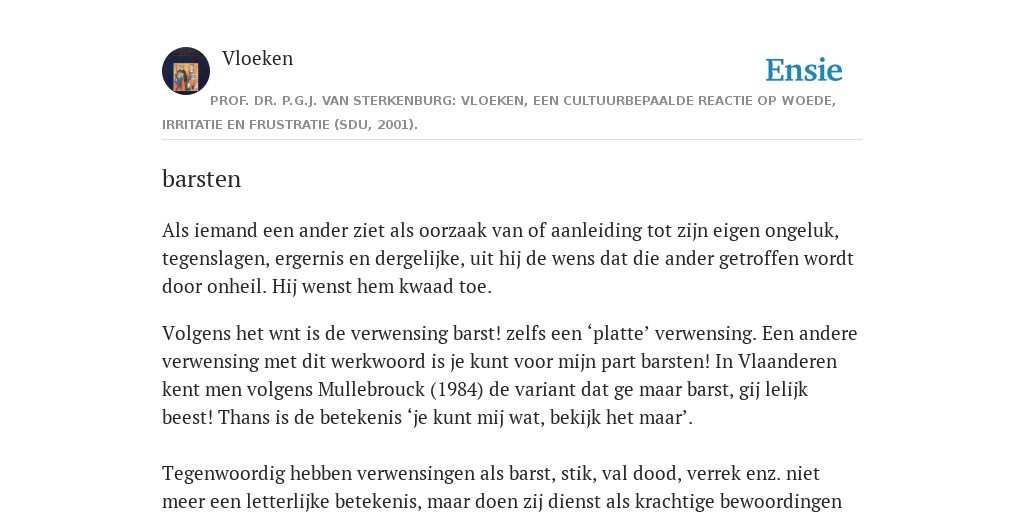 Vloeken

Ensie

PROF. DR. P.G.J. VAN STERKENBURG: VLOEKEN, EEN CULTUURBEPAALDE REACTIE OP WOEDE, IRRITATIE EN FRUSTRATIE (SDU, 2001).

barsten

Als iemand een ander ziet als oorzaak van of aanleiding tot zijn eigen ongeluk, tegenslagen, ergernis en dergelijke, uit hij de wens dat die ander getroffen wordt door onheil. Hij wenst hem kwaad toe.

Volgens het wnt is de verwensing barst! zelfs een ‘platte’ verwensing. Een andere verwensing met dit werkwoord is je kunt voor mijn part barsten! In Vlaanderen kent men volgens Mullebrouck (1984) de variant dat ge maar barst, gij lelijk beest! Thans is de betekenis ‘je kunt mij wat, bekijk het maar’.

Tegenwoordig hebben verwensingen als barst, stik, val dood, verrek enz. niet meer een letterlijke betekenis, maar doen zij dienst als krachtige bewoordingen